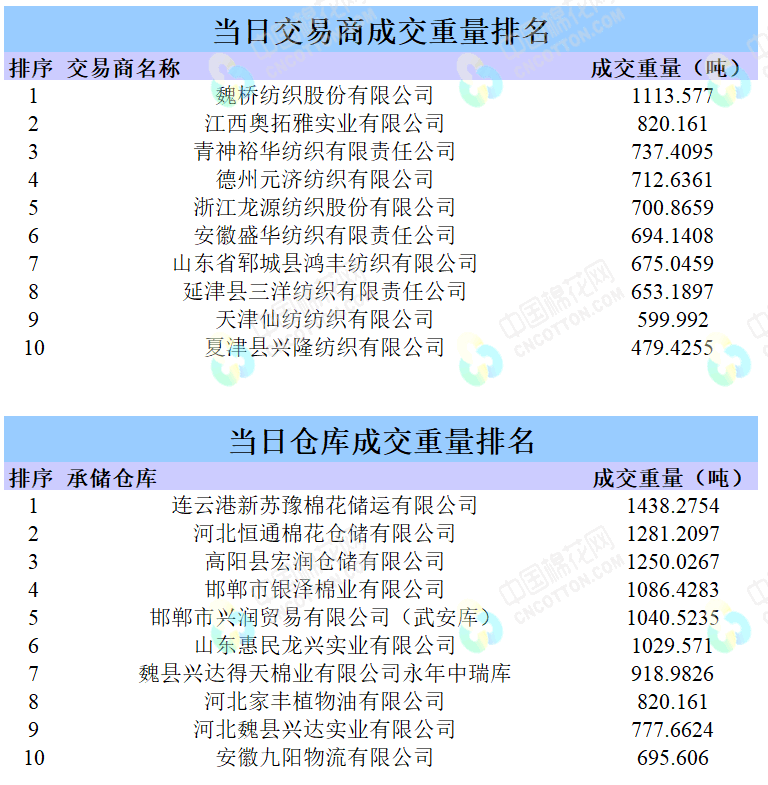 当日交易商成交重量排名

| 排序 | 交易商名称 | 成交重量（吨） |
|---|---|---|
| 1 | 魏桥纺织股份有限公司 | 1113.577 |
| 2 | 江西奥拓雅实业有限公司 | 820.161 |
| 3 | 青神裕华纺织有限责任公司 | 737.4095 |
| 4 | 德州元济纺织有限公司 | 712.6361 |
| 5 | 浙江龙源纺织股份有限公司 | 700.8659 |
| 6 | 安徽盛华纺织有限责任公司 | 694.1408 |
| 7 | 山东省郓城县鸿丰纺织有限公司 | 675.0459 |
| 8 | 延津县三洋纺织有限责任公司 | 653.1897 |
| 9 | 天津仙纺纺织有限公司 | 599.992 |
| 10 | 夏津县兴隆纺织有限公司 | 479.4255 |

当日仓库成交重量排名

| 排序 | 承储仓库 | 成交重量（吨） |
|---|---|---|
| 1 | 连云港新苏豫棉花储运有限公司 | 1438.2754 |
| 2 | 河北恒通棉花仓储有限公司 | 1281.2097 |
| 3 | 高阳县宏润仓储有限公司 | 1250.0267 |
| 4 | 邯郸市银泽棉业有限公司 | 1086.4283 |
| 5 | 邯郸市兴润贸易有限公司（武安库） | 1040.5235 |
| 6 | 山东惠民龙兴实业有限公司 | 1029.571 |
| 7 | 魏县兴达得天棉业有限公司永年中瑞库 | 918.9826 |
| 8 | 河北家丰植物油有限公司 | 820.161 |
| 9 | 河北魏县兴达实业有限公司 | 777.6624 |
| 10 | 安徽九阳物流有限公司 | 695.606 |

中国棉花网 CNCOTTON.COM